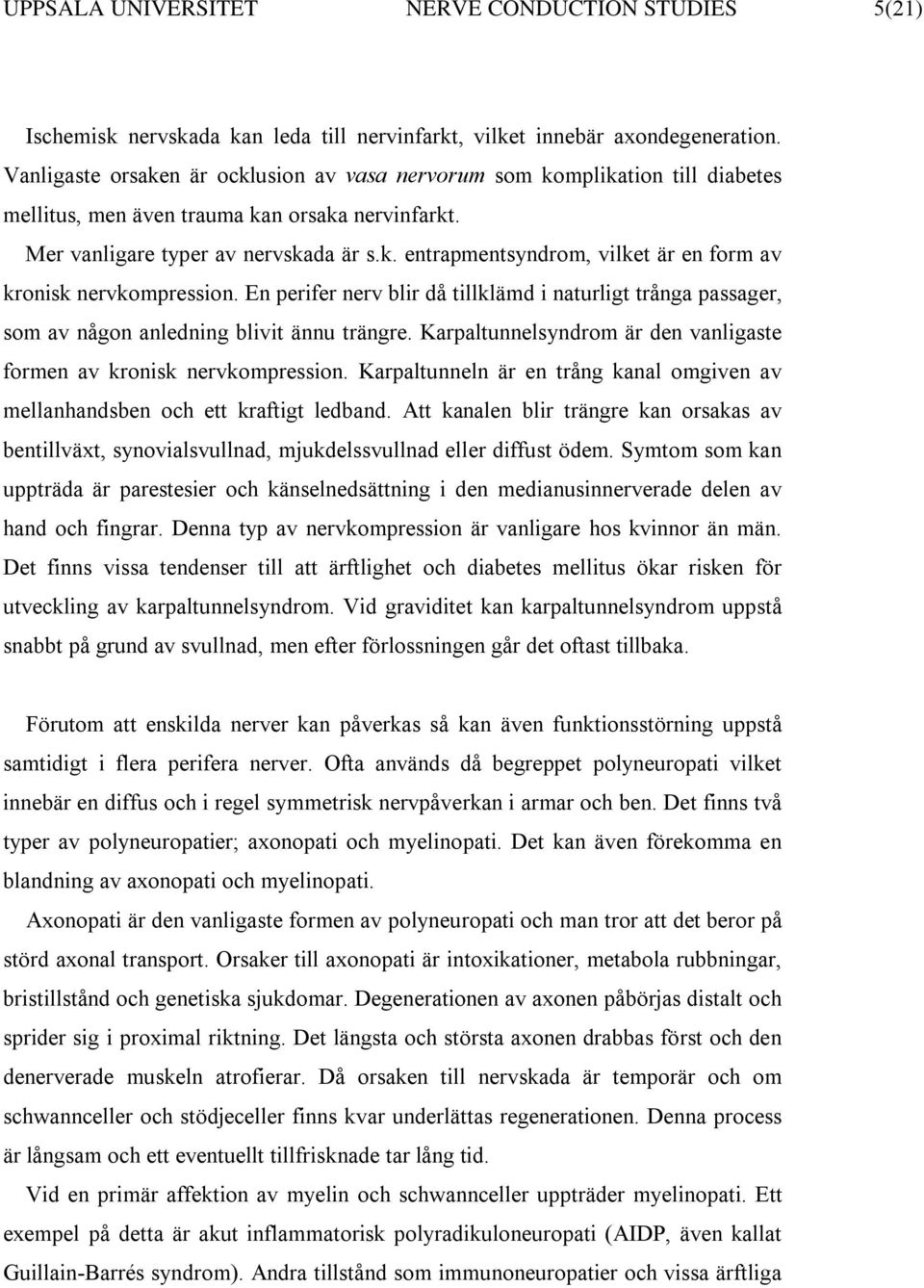 UPPSALA UNIVERSITET NERVE CONDUCTION STUDIES 5(21)

Ischemisk nervskada kan leda till nervinfarkt, vilket innebär axondegeneration. Vanligaste orsaken är ocklusion av vasa nervorum som komplikation till diabetes mellitus, men även trauma kan orsaka nervinfarkt.

Mer vanligare typer av nervskada är s.k. entrapmentsyndrom, vilket är en form av kronisk nervkompression. En perifer nerv blir då tillklämd i naturligt trånga passager, som av någon anledning blivit ännu trängre. Karpaltunnelsyndrom är den vanligaste formen av kronisk nervkompression. Karpaltunneln är en trång kanal omgiven av mellanhandsben och ett kraftigt ledband. Att kanalen blir trängre kan orsakas av bentillväxt, synovialsvullnad, mjukdelssvullnad eller diffust ödem. Symtom som kan uppträda är parestesier och känselnedsättning i den medianusinnerverade delen av hand och fingrar. Denna typ av nervkompression är vanligare hos kvinnor än män. Det finns vissa tendenser till att ärftlighet och diabetes mellitus ökar risken för utveckling av karpaltunnelsyndrom. Vid graviditet kan karpaltunnelsyndrom uppstå snabbt på grund av svullnad, men efter förlossningen går det oftast tillbaka.

Förutom att enskilda nerver kan påverkas så kan även funktionsstörning uppstå samtidigt i flera perifera nerver. Ofta används då begreppet polyneuropati vilket innebär en diffus och i regel symmetrisk nervpåverkan i armar och ben. Det finns två typer av polyneuropatier; axonopati och myelinopati. Det kan även förekomma en blandning av axonopati och myelinopati.

Axonopati är den vanligaste formen av polyneuropati och man tror att det beror på störd axonal transport. Orsaker till axonopati är intoxikationer, metabola rubbningar, bristillstånd och genetiska sjukdomar. Degenerationen av axonen påbörjas distalt och sprider sig i proximal riktning. Det längsta och största axonen drabbas först och den denerverade muskeln atrofierar. Då orsaken till nervskada är temporär och om schwannceller och stödjeceller finns kvar underlättas regenerationen. Denna process är långsam och ett eventuellt tillfrisknade tar lång tid.

Vid en primär affektion av myelin och schwannceller uppträder myelinopati. Ett exempel på detta är akut inflammatorisk polyradikuloneuropati (AIDP, även kallat Guillain-Barrés syndrom). Andra tillstånd som immunoneuropatier och vissa ärftliga